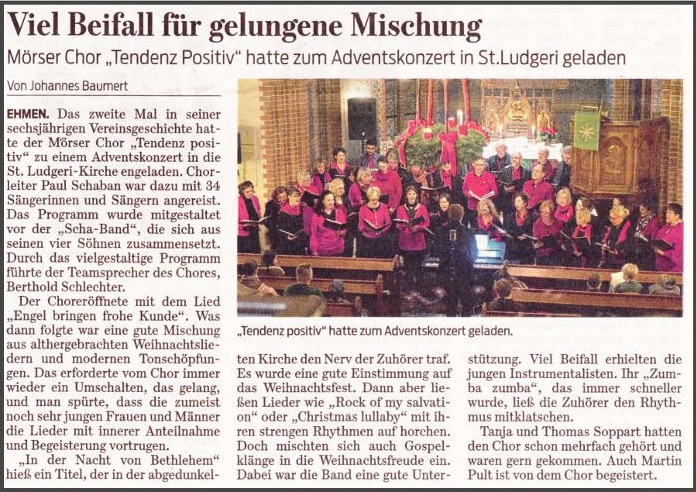 Viel Beifall für gelungene Mischung

Mörser Chor „Tendenz Positiv" hatte zum Adventskonzert in St.Ludgeri geladen

Von Johannes Baumert

EHMEN. Das zweite Mal in seiner sechsjährigen Vereinsgeschichte hatte der Mörser Chor „Tendenz positiv" zu einem Adventskonzert in die St. Ludgeri-Kirche engeladen. Chorleiter Paul Schaban war dazu mit 34 Sängerinnen und Sängern angereist. Das Programm wurde mitgestaltet vor der „Scha-Band", die sich aus seinen vier Söhnen zusammensetzt. Durch das vielgestaltige Programm führte der Teamsprecher des Chores, Berthold Schlechter.

Der Choreröffnete mit dem Lied „Engel bringen frohe Kunde". Was dann folgte war eine gute Mischung aus althergebrachten Weihnachtsliedern und modernen Tonschöpfungen. Das erforderte vom Chor immer wieder ein Umschalten, das gelang, und man spürte, dass die zumeist noch sehr jungen Frauen und Männer die Lieder mit innerer Anteilnahme und Begeisterung vortrugen.

„In der Nacht von Bethlehem" hieß ein Titel, der in der abgedunkelten Kirche den Nerv der Zuhörer traf. Es wurde eine gute Einstimmung auf das Weihnachtsfest. Dann aber ließen Lieder wie „Rock of my salvation" oder „Christmas lullaby" mit ihren strengen Rhythmen auf horchen. Doch mischten sich auch Gospelklänge in die Weihnachtsfreude ein. Dabei war die Band eine gute Unterstützung. Viel Beifall erhielten die jungen Instrumentalisten. Ihr „Zumba zumba", das immer schneller wurde, ließ die Zuhörer den Rhythmus mitklatschen.

Tanja und Thomas Soppart hatten den Chor schon mehrfach gehört und waren gern gekommen. Auch Martin Pult ist von dem Chor begeistert.

„Tendenz positiv" hatte zum Adventskonzert geladen.